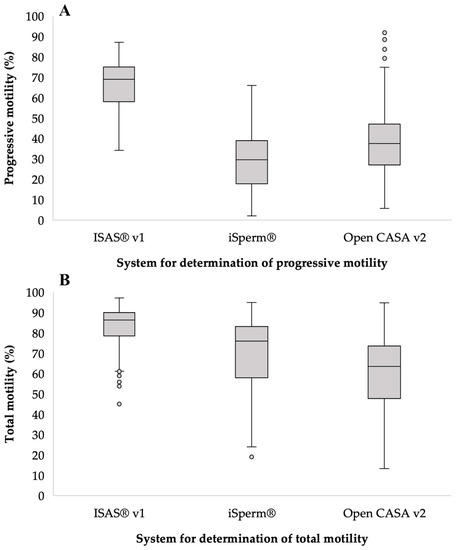 A

Progressive motility (%)

100
90
80
70
60
50
40
30
20
10
0

ISAS® v1
iSperm®
Open CASA v2

System for determination of progressive motility

B

Total motility (%)

100
90
80
70
60
50
40
30
20
10
0

ISAS® v1
iSperm®
Open CASA v2

System for determination of total motility